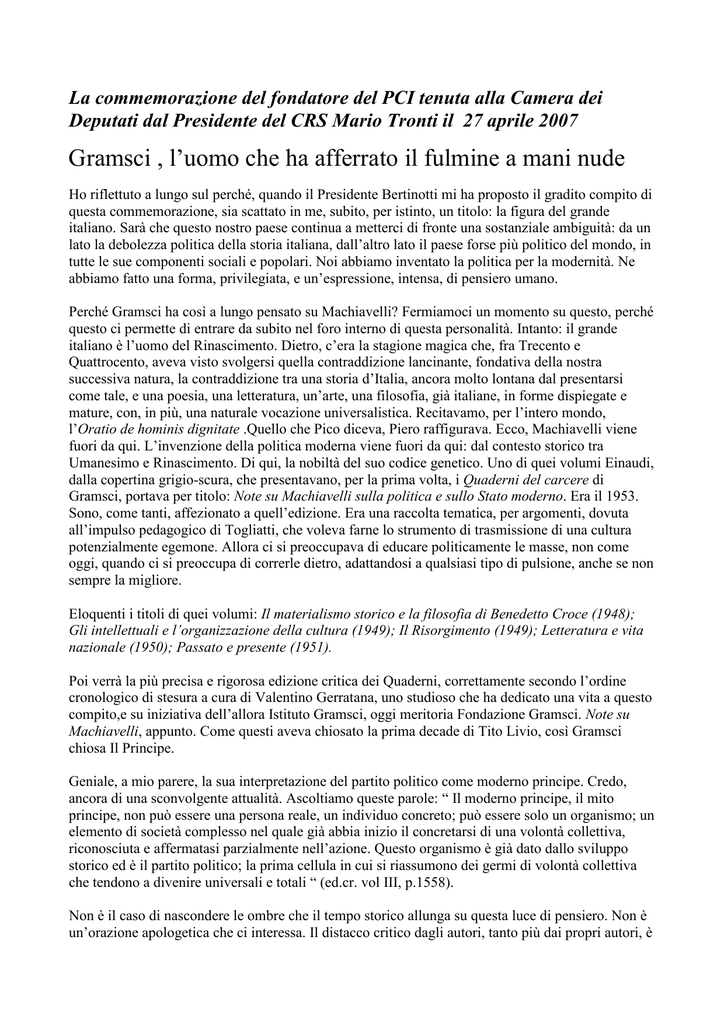 La commemorazione del fondatore del PCI tenuta alla Camera dei Deputati dal Presidente del CRS Mario Tronti il 27 aprile 2007

Gramsci , l'uomo che ha afferrato il fulmine a mani nude

Ho riflettuto a lungo sul perché, quando il Presidente Bertinotti mi ha proposto il gradito compito di questa commemorazione, sia scattato in me, subito, per istinto, un titolo: la figura del grande italiano. Sarà che questo nostro paese continua a metterci di fronte una sostanziale ambiguità: da un lato la debolezza politica della storia italiana, dall'altro lato il paese forse più politico del mondo, in tutte le sue componenti sociali e popolari. Noi abbiamo inventato la politica per la modernità. Ne abbiamo fatto una forma, privilegiata, e un'espressione, intensa, di pensiero umano.

Perché Gramsci ha così a lungo pensato su Machiavelli? Fermiamoci un momento su questo, perché questo ci permette di entrare da subito nel foro interno di questa personalità. Intanto: il grande italiano è l'uomo del Rinascimento. Dietro, c'era la stagione magica che, fra Trecento e Quattrocento, aveva visto svolgersi quella contraddizione lancinante, fondativa della nostra successiva natura, la contraddizione tra una storia d'Italia, ancora molto lontana dal presentarsi come tale, e una poesia, una letteratura, un'arte, una filosofia, già italiane, in forme dispiegate e mature, con, in più, una naturale vocazione universalistica. Recitavamo, per l'intero mondo, l'Oratio de hominis dignitate .Quello che Pico diceva, Piero raffigurava. Ecco, Machiavelli viene fuori da qui. L'invenzione della politica moderna viene fuori da qui: dal contesto storico tra Umanesimo e Rinascimento. Di qui, la nobiltà del suo codice genetico. Uno di quei volumi Einaudi, dalla copertina grigio-scura, che presentavano, per la prima volta, i Quaderni del carcere di Gramsci, portava per titolo: Note su Machiavelli sulla politica e sullo Stato moderno. Era il 1953. Sono, come tanti, affezionato a quell'edizione. Era una raccolta tematica, per argomenti, dovuta all'impulso pedagogico di Togliatti, che voleva farne lo strumento di trasmissione di una cultura potenzialmente egemone. Allora ci si preoccupava di educare politicamente le masse, non come oggi, quando ci si preoccupa di correrle dietro, adattandosi a qualsiasi tipo di pulsione, anche se non sempre la migliore.

Eloquenti i titoli di quei volumi: Il materialismo storico e la filosofia di Benedetto Croce (1948); Gli intellettuali e l'organizzazione della cultura (1949); Il Risorgimento (1949); Letteratura e vita nazionale (1950); Passato e presente (1951).

Poi verrà la più precisa e rigorosa edizione critica dei Quaderni, correttamente secondo l'ordine cronologico di stesura a cura di Valentino Gerratana, uno studioso che ha dedicato una vita a questo compito,e su iniziativa dell'allora Istituto Gramsci, oggi meritoria Fondazione Gramsci. Note su Machiavelli, appunto. Come questi aveva chiosato la prima decade di Tito Livio, così Gramsci chiosa Il Principe.

Geniale, a mio parere, la sua interpretazione del partito politico come moderno principe. Credo, ancora di una sconvolgente attualità. Ascoltiamo queste parole: " Il moderno principe, il mito principe, non può essere una persona reale, un individuo concreto; può essere solo un organismo; un elemento di società complesso nel quale già abbia inizio il concretarsi di una volontà collettiva, riconosciuta e affermatasi parzialmente nell'azione. Questo organismo è già dato dallo sviluppo storico ed è il partito politico; la prima cellula in cui si riassumono dei germi di volontà collettiva che tendono a divenire universali e totali " (ed.cr. vol III, p.1558).

Non è il caso di nascondere le ombre che il tempo storico allunga su questa luce di pensiero. Non è un'orazione apologetica che ci interessa. Il distacco critico dagli autori, tanto più dai propri autori, è